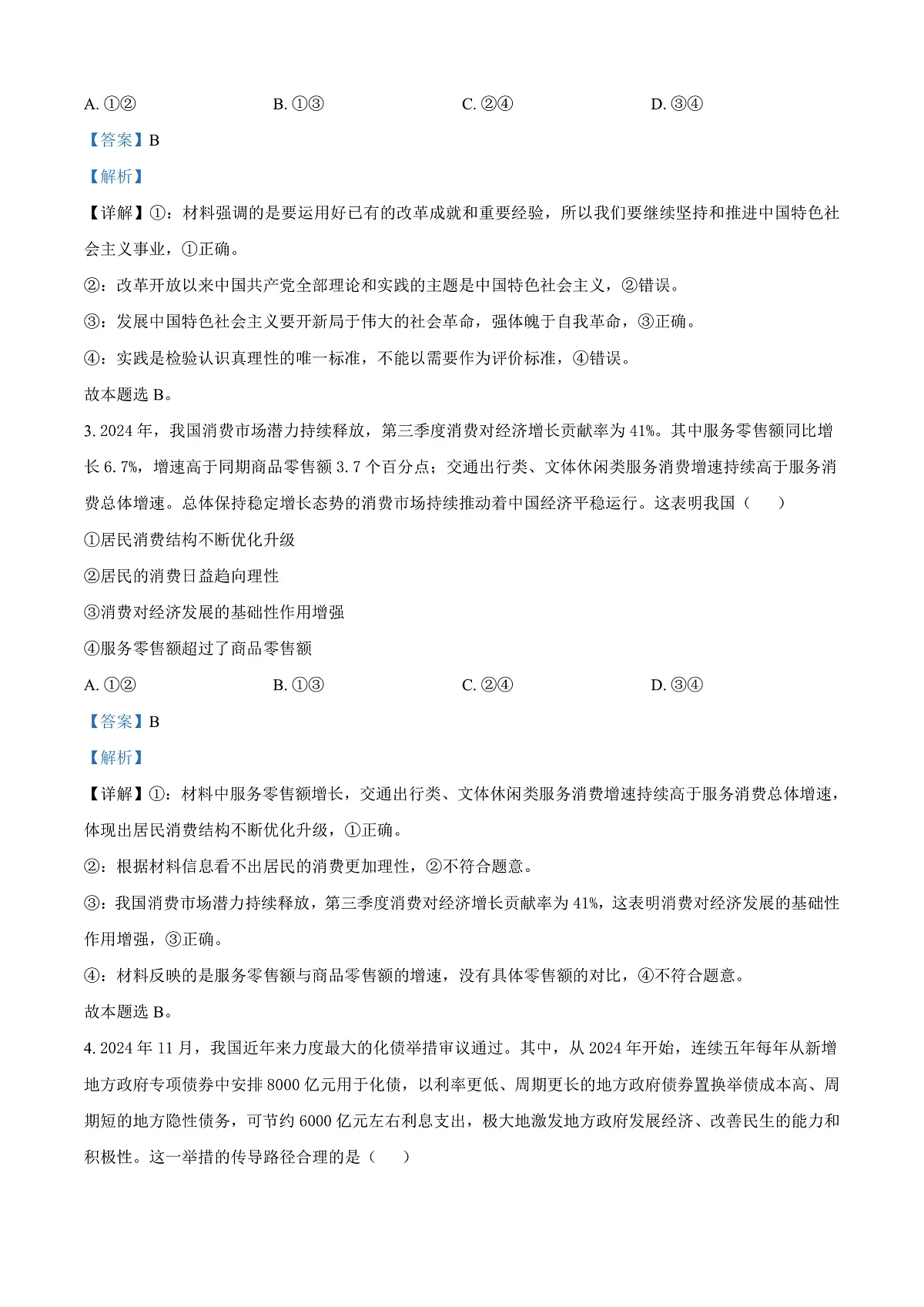 A. ①②　　　　B. ①③　　　　C. ②④　　　　D. ③④

【答案】B

【解析】

【详解】①：材料强调的是要运用好已有的改革成就和重要经验，所以我们要继续坚持和推进中国特色社会主义事业，①正确。

②：改革开放以来中国共产党全部理论和实践的主题是中国特色社会主义，②错误。

③：发展中国特色社会主义要开新局于伟大的社会革命，强体魄于自我革命，③正确。

④：实践是检验认识真理性的唯一标准，不能以需要作为评价标准，④错误。

故本题选 B。

3. 2024 年，我国消费市场潜力持续释放，第三季度消费对经济增长贡献率为 41%。其中服务零售额同比增长 6.7%，增速高于同期商品零售额 3.7 个百分点；交通出行类、文体休闲类服务消费增速持续高于服务消费总体增速。总体保持稳定增长态势的消费市场持续推动着中国经济平稳运行。这表明我国（　　）

①居民消费结构不断优化升级

②居民的消费日益趋向理性

③消费对经济发展的基础性作用增强

④服务零售额超过了商品零售额

A. ①②　　　　B. ①③　　　　C. ②④　　　　D. ③④

【答案】B

【解析】

【详解】①：材料中服务零售额增长，交通出行类、文体休闲类服务消费增速持续高于服务消费总体增速，体现出居民消费结构不断优化升级，①正确。

②：根据材料信息看不出居民的消费更加理性，②不符合题意。

③：我国消费市场潜力持续释放，第三季度消费对经济增长贡献率为 41%，这表明消费对经济发展的基础性作用增强，③正确。

④：材料反映的是服务零售额与商品零售额的增速，没有具体零售额的对比，④不符合题意。

故本题选 B。

4. 2024 年 11 月，我国近年来力度最大的化债举措审议通过。其中，从 2024 年开始，连续五年每年从新增地方政府专项债券中安排 8000 亿元用于化债，以利率更低、周期更长的地方政府债券置换举债成本高、周期短的地方隐性债务，可节约 6000 亿元左右利息支出，极大地激发地方政府发展经济、改善民生的能力和积极性。这一举措的传导路径合理的是（　　）